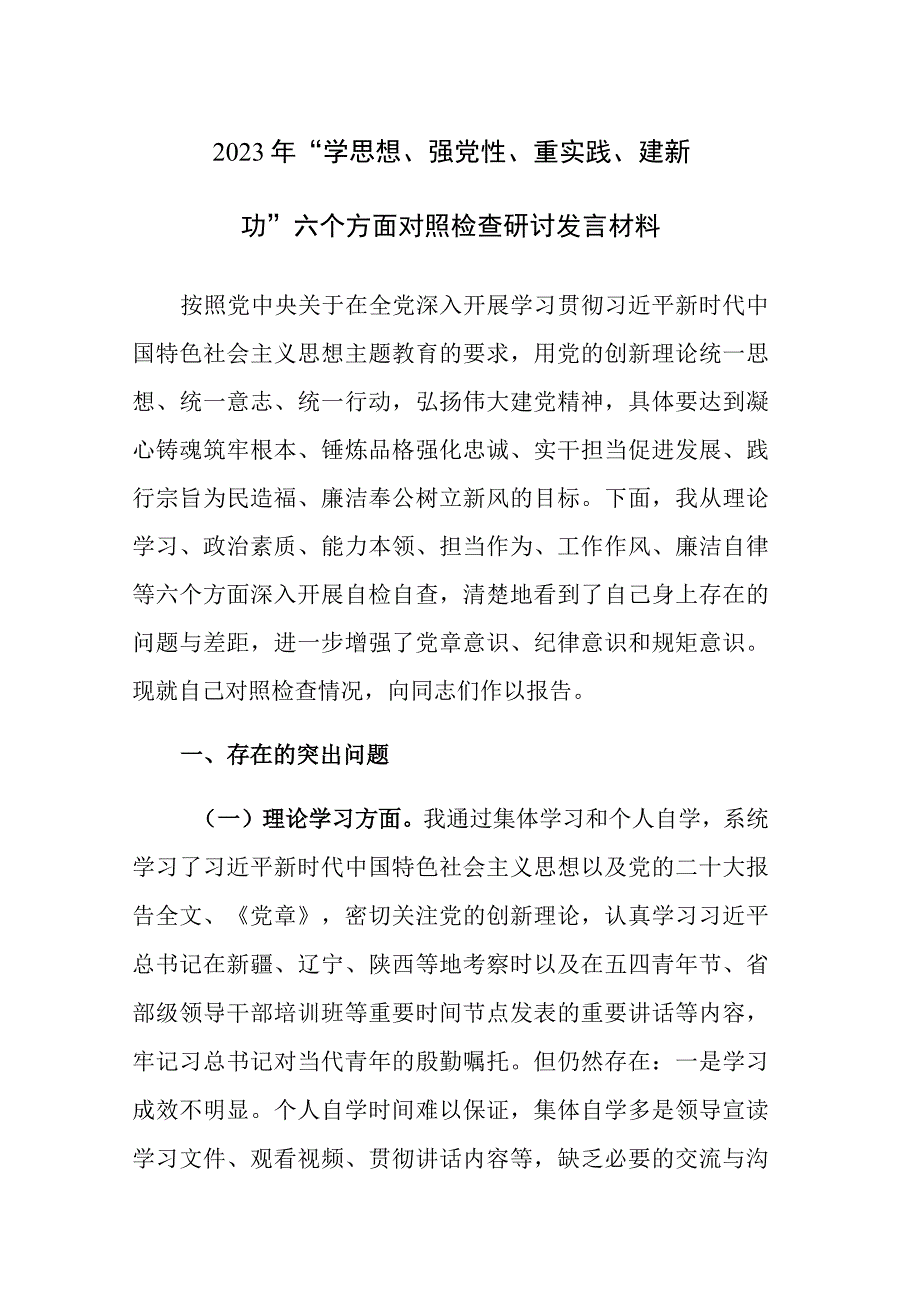 2023年“学思想、强党性、重实践、建新功”六个方面对照检查研讨发言材料

按照党中央关于在全党深入开展学习贯彻习近平新时代中国特色社会主义思想主题教育的要求，用党的创新理论统一思想、统一意志、统一行动，弘扬伟大建党精神，具体要达到凝心铸魂筑牢根本、锤炼品格强化忠诚、实干担当促进发展、践行宗旨为民造福、廉洁奉公树立新风的目标。下面，我从理论学习、政治素质、能力本领、担当作为、工作作风、廉洁自律等六个方面深入开展自检自查，清楚地看到了自己身上存在的问题与差距，进一步增强了党章意识、纪律意识和规矩意识。现就自己对照检查情况，向同志们作以报告。

一、存在的突出问题

（一）理论学习方面。我通过集体学习和个人自学，系统学习了习近平新时代中国特色社会主义思想以及党的二十大报告全文、《党章》，密切关注党的创新理论，认真学习习近平总书记在新疆、辽宁、陕西等地考察时以及在五四青年节、省部级领导干部培训班等重要时间节点发表的重要讲话等内容，牢记习总书记对当代青年的殷勤嘱托。但仍然存在：一是学习成效不明显。个人自学时间难以保证，集体自学多是领导宣读学习文件、观看视频、贯彻讲话内容等，缺乏必要的交流与沟